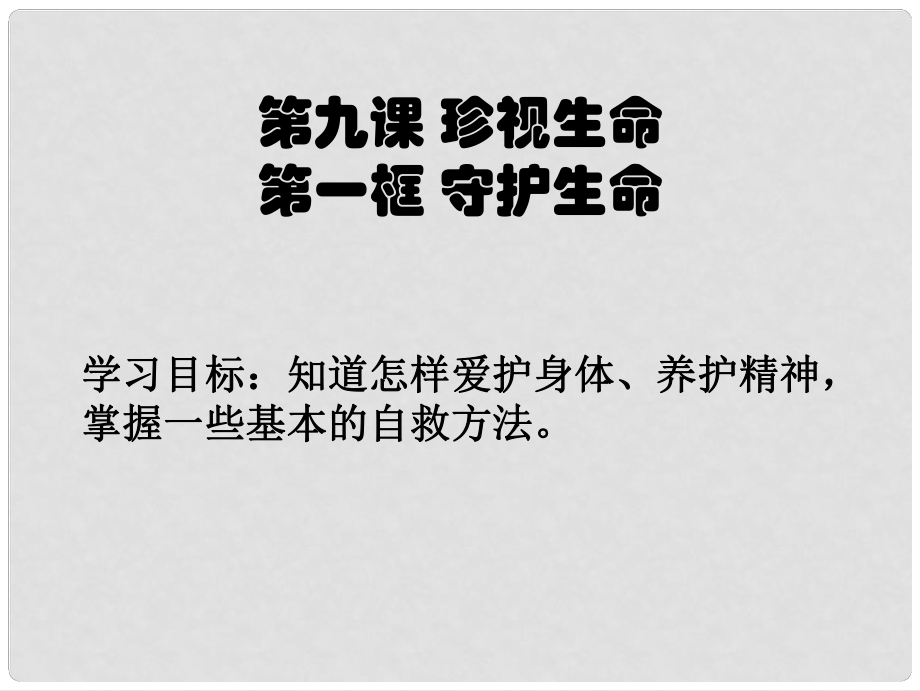 第九课 珍视生命
第一框 守护生命

学习目标：知道怎样爱护身体、养护精神，掌握一些基本的自救方法。